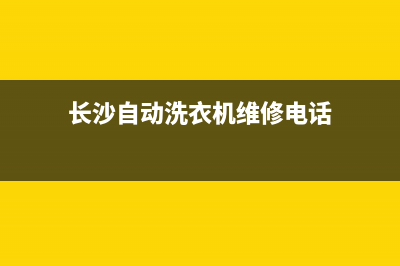 长沙自动洗衣机维修电话